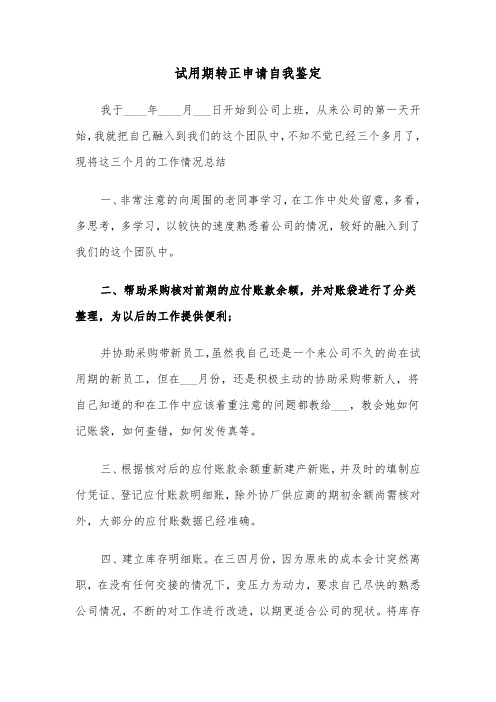 试用期转正申请自我鉴定

我于____年____月___日开始到公司上班，从来公司的第一天开始，我就把自己融入到我们的这个团队中，不知不觉已经三个多月了，现将这三个月的工作情况总结

一、非常注意的向周围的老同事学习，在工作中处处留意，多看，多思考，多学习，以较快的速度熟悉着公司的情况，较好的融入到了我们的这个团队中。

二、帮助采购核对前期的应付账款余额，并对账袋进行了分类整理，为以后的工作提供便利；

并协助采购带新员工，虽然我自己还是一个来公司不久的尚在试用期的新员工，但在___月份，还是积极主动的协助采购带新人，将自己知道的和在工作中应该着重注意的问题都教给___，教会她如何记账袋，如何查错，如何发传真等。

三、根据核对后的应付账款余额重新建产新账，并及时的填制应付凭证、登记应付账款明细账，除外协厂供应商的期初余额尚需核对外，大部分的应付账数据已经准确。

四、建立库存明细账。在三四月份，因为原来的成本会计突然离职，在没有任何交接的情况下，变压力为动力，要求自己尽快的熟悉公司情况，不断的对工作进行改进，以期更适合公司的现状。将库存